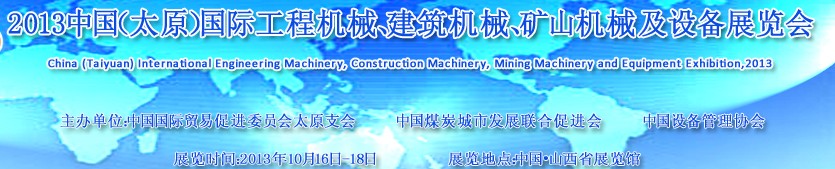 2013中国(太原)国际工程机械、建筑机械、矿山机械及设备展览会

China (Taiyuan) International Engineering Machinery, Construction Machinery, Mining Machinery and Equipment Exhibition,2013

主办单位:中国国际贸易促进委员会太原支会　中国煤炭城市发展联合促进会　中国设备管理协会

展览时间:2013年10月16日-18日　展览地点:中国·山西省展览馆